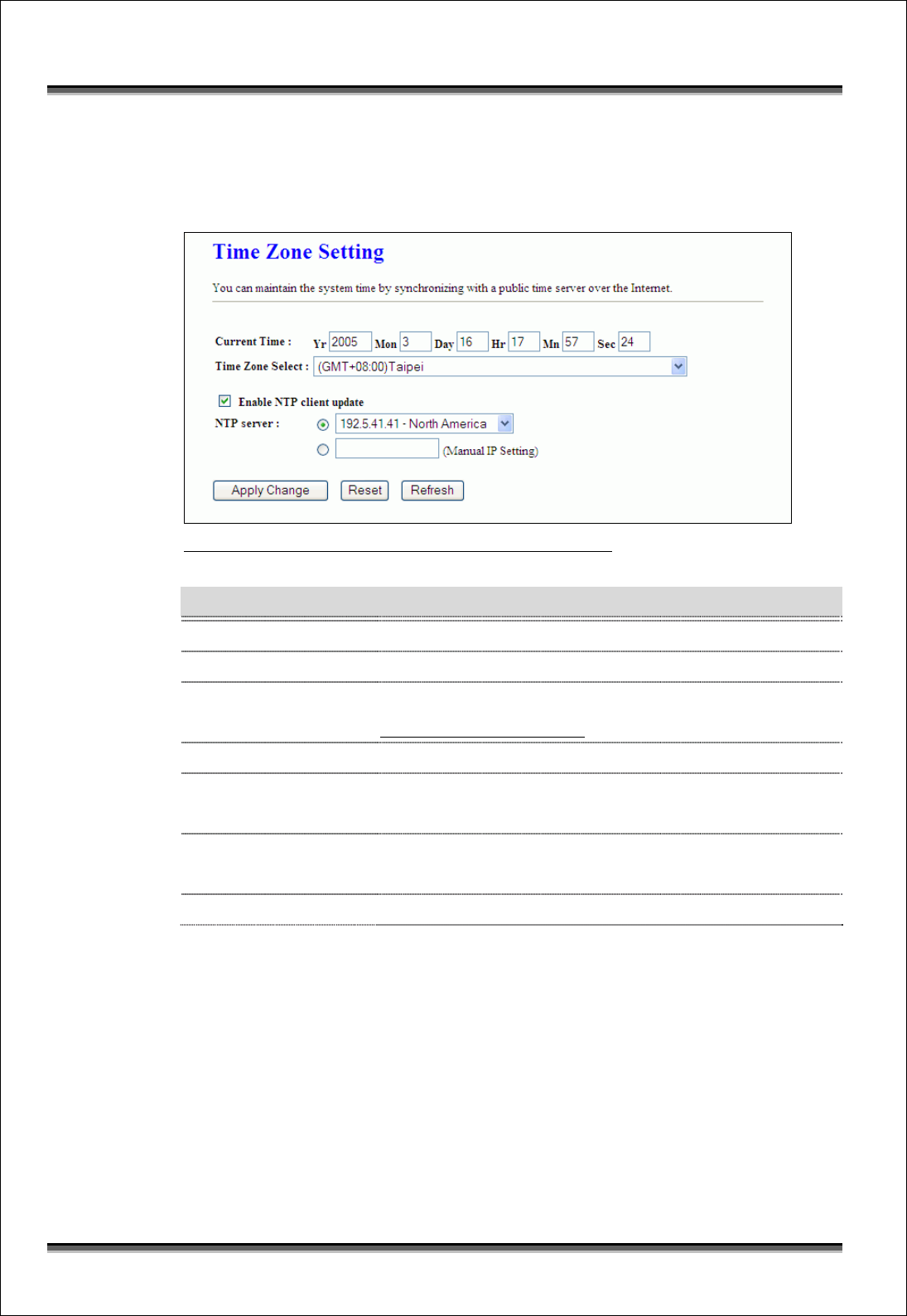 Time Zone Setting

You can maintain the system time by synchronizing with a public time server over the Internet.

Current Time : Yr 2005 Mon 3 Day 16 Hr 17 Mn 57 Sec 24

Time Zone Select : (GMT+08:00)Taipei

Enable NTP client update

NTP server : 192.5.41.41 - North America

(Manual IP Setting)

Apply Change Reset Refresh